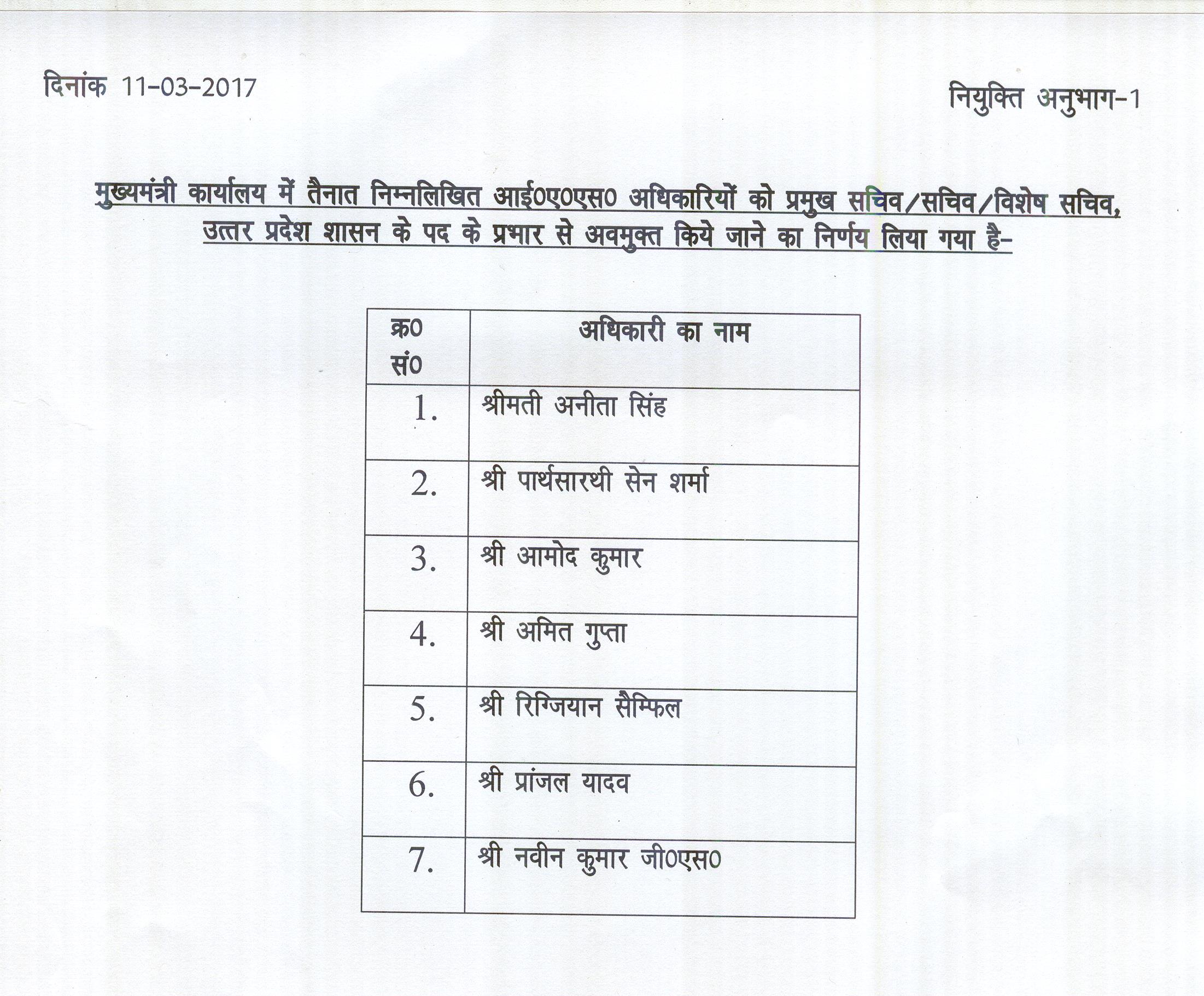 दिनांक 11-03-2017

नियुक्ति अनुभाग-1

मुख्यमंत्री कार्यालय में तैनात निम्नलिखित आई0ए0एस0 अधिकारियों को प्रमुख सचिव/सचिव/विशेष सचिव, उत्तर प्रदेश शासन के पद के प्रभार से अवमुक्त किये जाने का निर्णय लिया गया है-

| क्र0 सं0 | अधिकारी का नाम |
|---|---|
| 1. | श्रीमती अनीता सिंह |
| 2. | श्री पार्थसारथी सेन शर्मा |
| 3. | श्री आमोद कुमार |
| 4. | श्री अमित गुप्ता |
| 5. | श्री रिग्जियान सैम्फिल |
| 6. | श्री प्रांजल यादव |
| 7. | श्री नवीन कुमार जी0एस0 |